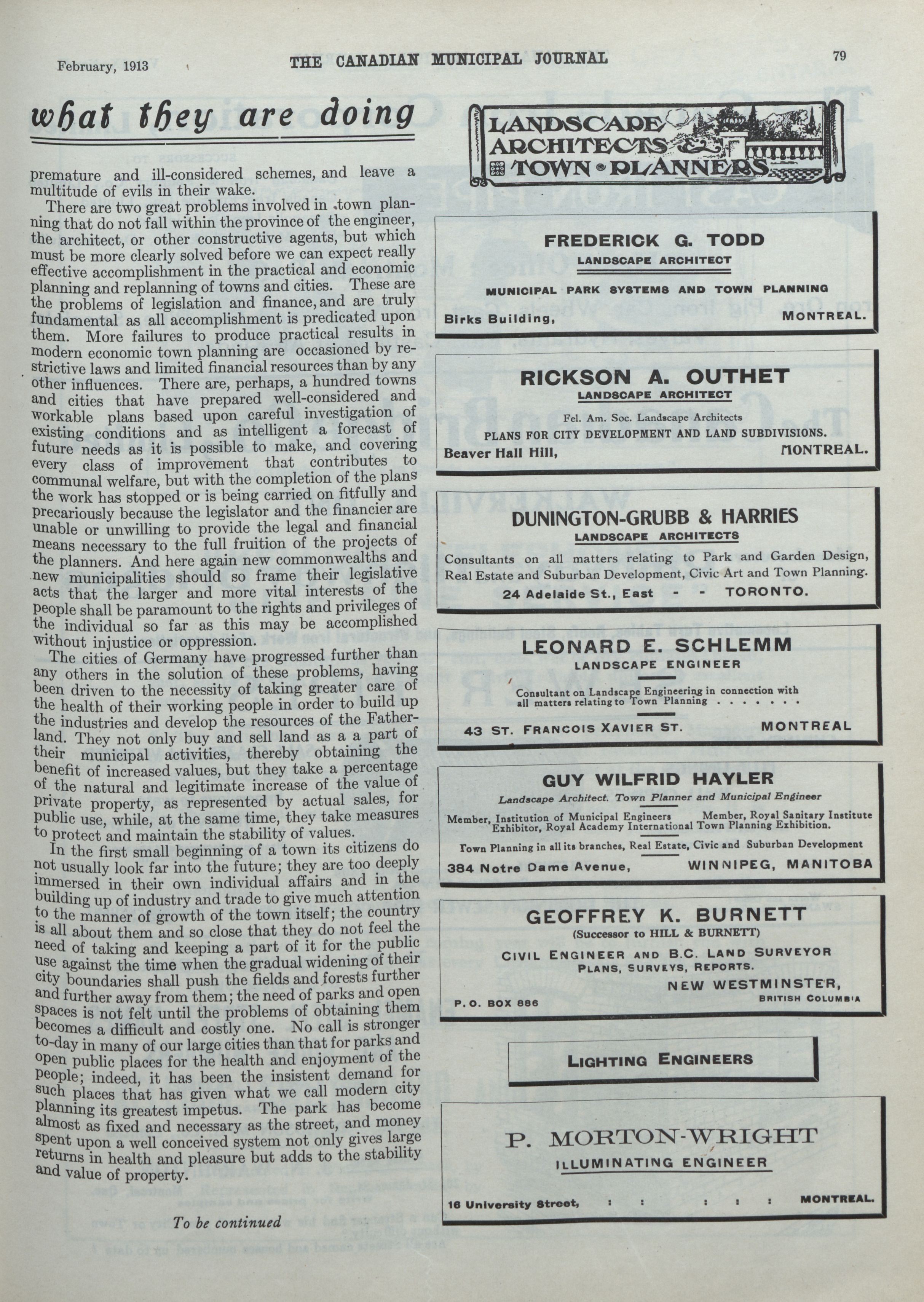 February, 1913 THE CANADIAN MUNICIPAL JOURNAL 79

what they are doing

premature and ill-considered schemes, and leave a multitude of evils in their wake.

There are two great problems involved in town planning that do not fall within the province of the engineer, the architect, or other constructive agents, but which must be more clearly solved before we can expect really effective accomplishment in the practical and economic planning and replanning of towns and cities. These are the problems of legislation and finance, and are truly fundamental as all accomplishment is predicated upon them. More failures to produce practical results in modern economic town planning are occasioned by restrictive laws and limited financial resources than by any other influences. There are, perhaps, a hundred towns and cities that have prepared well-considered and workable plans based upon careful investigation of existing conditions and as intelligent a forecast of future needs as it is possible to make, and covering every class of improvement that contributes to communal welfare, but with the completion of the plans the work has stopped or is being carried on fitfully and precariously because the legislator and the financier are unable or unwilling to provide the legal and financial means necessary to the full fruition of the projects of the planners. And here again new commonwealths and new municipalities should so frame their legislative acts that the larger and more vital interests of the people shall be paramount to the rights and privileges of the individual so far as this may be accomplished without injustice or oppression.

The cities of Germany have progressed further than any others in the solution of these problems, having been driven to the necessity of taking greater care of the health of their working people in order to build up the industries and develop the resources of the Fatherland. They not only buy and sell land as a a part of their municipal activities, thereby obtaining the benefit of increased values, but they take a percentage of the natural and legitimate increase of the value of private property, as represented by actual sales, for public use, while, at the same time, they take measures to protect and maintain the stability of values.

In the first small beginning of a town its citizens do not usually look far into the future; they are too deeply immersed in their own individual affairs and in the building up of industry and trade to give much attention to the manner of growth of the town itself; the country is all about them and so close that they do not feel the need of taking and keeping a part of it for the public use against the time when the gradual widening of their city boundaries shall push the fields and forests further and further away from them; the need of parks and open spaces is not felt until the problems of obtaining them becomes a difficult and costly one. No call is stronger to-day in many of our large cities than that for parks and open public places for the health and enjoyment of the people; indeed, it has been the insistent demand for such places that has given what we call modern city planning its greatest impetus. The park has become almost as fixed and necessary as the street, and money spent upon a well conceived system not only gives large returns in health and pleasure but adds to the stability and value of property.

To be continued

LANDSCAPE ARCHITECTS & TOWN PLANNERS

FREDERICK G. TODD
LANDSCAPE ARCHITECT
MUNICIPAL PARK SYSTEMS AND TOWN PLANNING
Birks Building, MONTREAL.

RICKSON A. OUTHET
LANDSCAPE ARCHITECT
Fel. Am. Soc. Landscape Architects
PLANS FOR CITY DEVELOPMENT AND LAND SUBDIVISIONS.
Beaver Hall Hill, MONTREAL.

DUNINGTON-GRUBB & HARRIES
LANDSCAPE ARCHITECTS
Consultants on all matters relating to Park and Garden Design, Real Estate and Suburban Development, Civic Art and Town Planning.
24 Adelaide St., East - - TORONTO.

LEONARD E. SCHLEMM
LANDSCAPE ENGINEER
Consultant on Landscape Engineering in connection with all matters relating to Town Planning . . . . . . .
43 ST. FRANCOIS XAVIER ST. MONTREAL

GUY WILFRID HAYLER
Landscape Architect. Town Planner and Municipal Engineer
Member, Institution of Municipal Engineers Member, Royal Sanitary Institute
Exhibitor, Royal Academy International Town Planning Exhibition.
Town Planning in all its branches, Real Estate, Civic and Suburban Development
384 Notre Dame Avenue, WINNIPEG, MANITOBA

GEOFFREY K. BURNETT
(Successor to HILL & BURNETT)
CIVIL ENGINEER AND B.C. LAND SURVEYOR
PLANS, SURVEYS, REPORTS.
NEW WESTMINSTER, BRITISH COLUMBIA
P. O. BOX 886

LIGHTING ENGINEERS

P. MORTON-WRIGHT
ILLUMINATING ENGINEER
16 University Street, : : : : : MONTREAL.